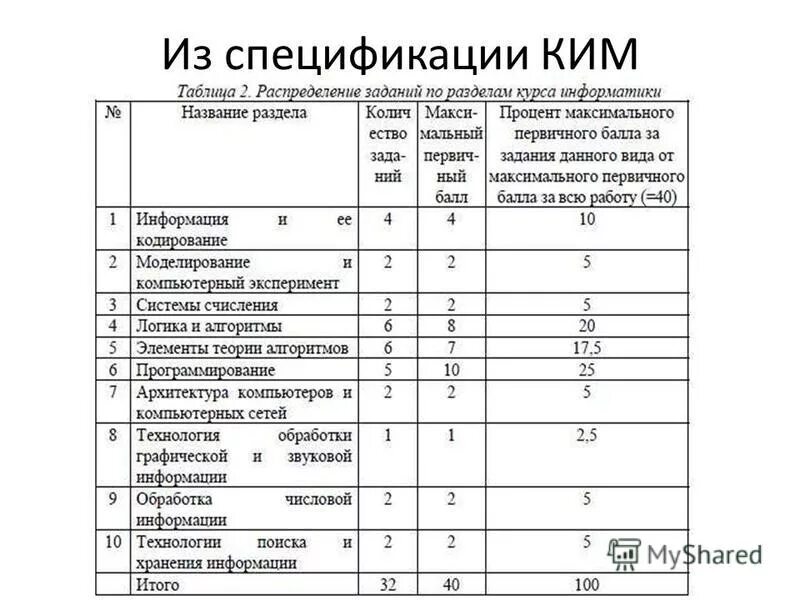 Из спецификации КИМ

Таблица 2. Распределение заданий по разделам курса информатики

| № | Название раздела | Количество заданий | Максимальный первичный балл | Процент максимального первичного балла за задания данного вида от максимального первичного балла за всю работу (=40) |
|---|---|---|---|---|
| 1 | Информация и ее кодирование | 4 | 4 | 10 |
| 2 | Моделирование и компьютерный эксперимент | 2 | 2 | 5 |
| 3 | Системы счисления | 2 | 2 | 5 |
| 4 | Логика и алгоритмы | 6 | 8 | 20 |
| 5 | Элементы теории алгоритмов | 6 | 7 | 17,5 |
| 6 | Программирование | 5 | 10 | 25 |
| 7 | Архитектура компьютеров и компьютерных сетей | 2 | 2 | 5 |
| 8 | Технология обработки графической и звуковой информации | 1 | 1 | 2,5 |
| 9 | Обработка числовой информации | 2 | 2 | 5 |
| 10 | Технологии поиска и хранения информации | 2 | 2 | 5 |
| | Итого | 32 | 40 | 100 |

MyShared